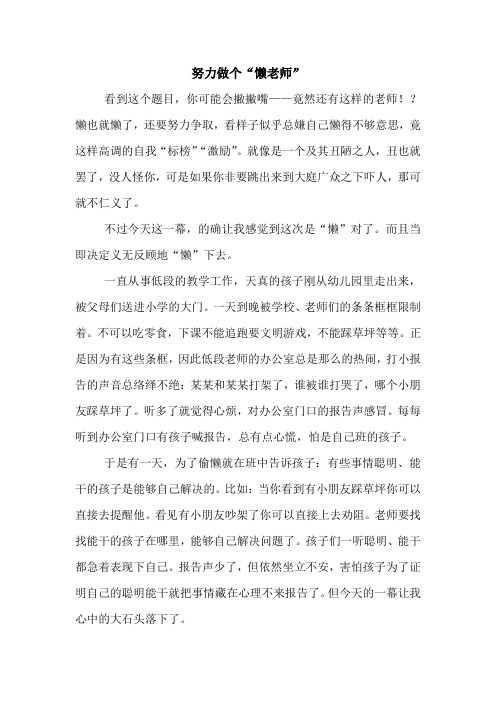 努力做个“懒老师”

看到这个题目，你可能会撇撇嘴——竟然还有这样的老师！？懒也就懒了，还要努力争取，看样子似乎总嫌自己懒得不够意思，竟这样高调的自我“标榜”“激励”。就像是一个及其丑陋之人，丑也就罢了，没人怪你，可是如果你非要跳出来到大庭广众之下吓人，那可就不仁义了。

不过今天这一幕，的确让我感觉到这次是“懒”对了。而且当即决定义无反顾地“懒”下去。

一直从事低段的教学工作，天真的孩子刚从幼儿园里走出来，被父母们送进小学的大门。一天到晚被学校、老师们的条条框框限制着。不可以吃零食，下课不能追跑要文明游戏，不能踩草坪等等。正是因为有这些条框，因此低段老师的办公室总是那么的热闹，打小报告的声音总络绎不绝：某某和某某打架了，谁被谁打哭了，哪个小朋友踩草坪了。听多了就觉得心烦，对办公室门口的报告声感冒。每每听到办公室门口有孩子喊报告，总有点心慌，怕是自己班的孩子。

于是有一天，为了偷懒就在班中告诉孩子：有些事情聪明、能干的孩子是能够自己解决的。比如：当你看到有小朋友踩草坪你可以直接去提醒他。看见有小朋友吵架了你可以直接上去劝阻。老师要找找能干的孩子在哪里，能够自己解决问题了。孩子们一听聪明、能干都急着表现下自己。报告声少了，但依然坐立不安，害怕孩子为了证明自己的聪明能干就把事情藏在心理不来报告了。但今天的一幕让我心中的大石头落下了。